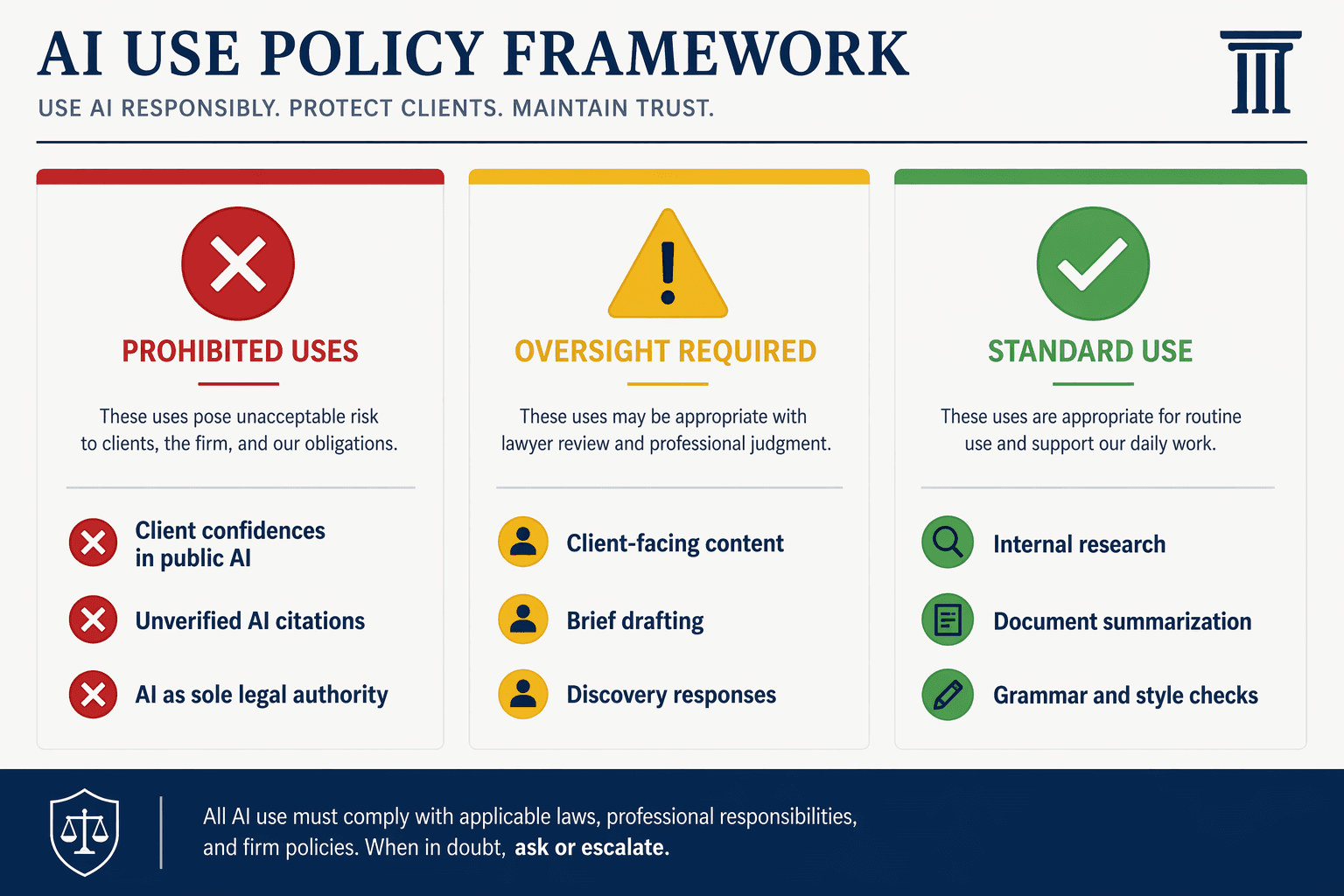 AI USE POLICY FRAMEWORK

USE AI RESPONSIBLY. PROTECT CLIENTS. MAINTAIN TRUST.

PROHIBITED USES

These uses pose unacceptable risk to clients, the firm, and our obligations.

Client confidences in public AI

Unverified AI citations

AI as sole legal authority

OVERSIGHT REQUIRED

These uses may be appropriate with lawyer review and professional judgment.

Client-facing content

Brief drafting

Discovery responses

STANDARD USE

These uses are appropriate for routine use and support our daily work.

Internal research

Document summarization

Grammar and style checks

All AI use must comply with applicable laws, professional responsibilities, and firm policies. When in doubt, ask or escalate.